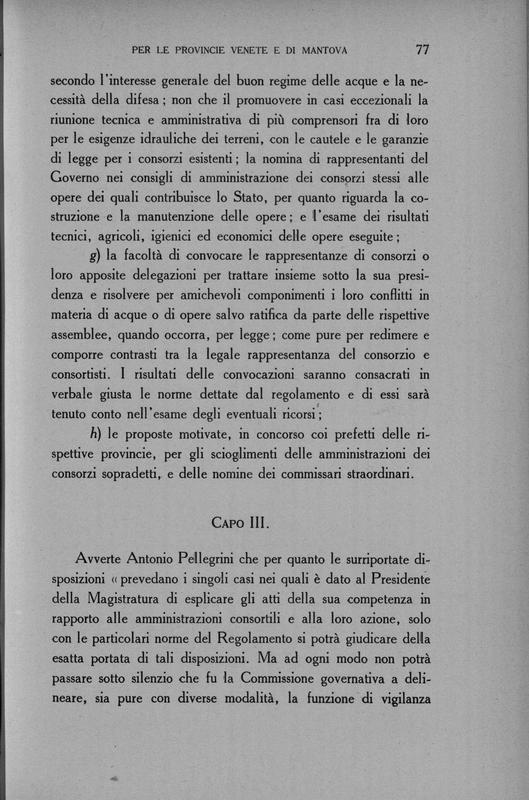 PER LE PROVINCIE VENETE E DI MANTOVA 77

secondo l'interesse generale del buon regime delle acque e la necessità della difesa; non che il promuovere in casi eccezionali la riunione tecnica e amministrativa di più comprensori fra di loro per le esigenze idrauliche dei terreni, con le cautele e le garanzie di legge per i consorzi esistenti; la nomina di rappresentanti del Governo nei consigli di amministrazione dei consorzi stessi alle opere dei quali contribuisce lo Stato, per quanto riguarda la costruzione e la manutenzione delle opere; e l'esame dei risultati tecnici, agricoli, igienici ed economici delle opere eseguite;

g) la facoltà di convocare le rappresentanze di consorzi o loro apposite delegazioni per trattare insieme sotto la sua presidenza e risolvere per amichevoli componimenti i loro conflitti in materia di acque o di opere salvo ratifica da parte delle rispettive assemblee, quando occorra, per legge; come pure per redimere e comporre contrasti tra la legale rappresentanza del consorzio e consortisti. I risultati delle convocazioni saranno consacrati in verbale giusta le norme dettate dal regolamento e di essi sarà tenuto conto nell'esame degli eventuali ricorsi;

h) le proposte motivate, in concorso coi prefetti delle rispettive provincie, per gli scioglimenti delle amministrazioni dei consorzi sopradetti, e delle nomine dei commissari straordinari.

CAPO III.

Avverte Antonio Pellegrini che per quanto le surriportate disposizioni « prevedano i singoli casi nei quali è dato al Presidente della Magistratura di esplicare gli atti della sua competenza in rapporto alle amministrazioni consortili e alla loro azione, solo con le particolari norme del Regolamento si potrà giudicare della esatta portata di tali disposizioni. Ma ad ogni modo non potrà passare sotto silenzio che fu la Commissione governativa a delineare, sia pure con diverse modalità, la funzione di vigilanza